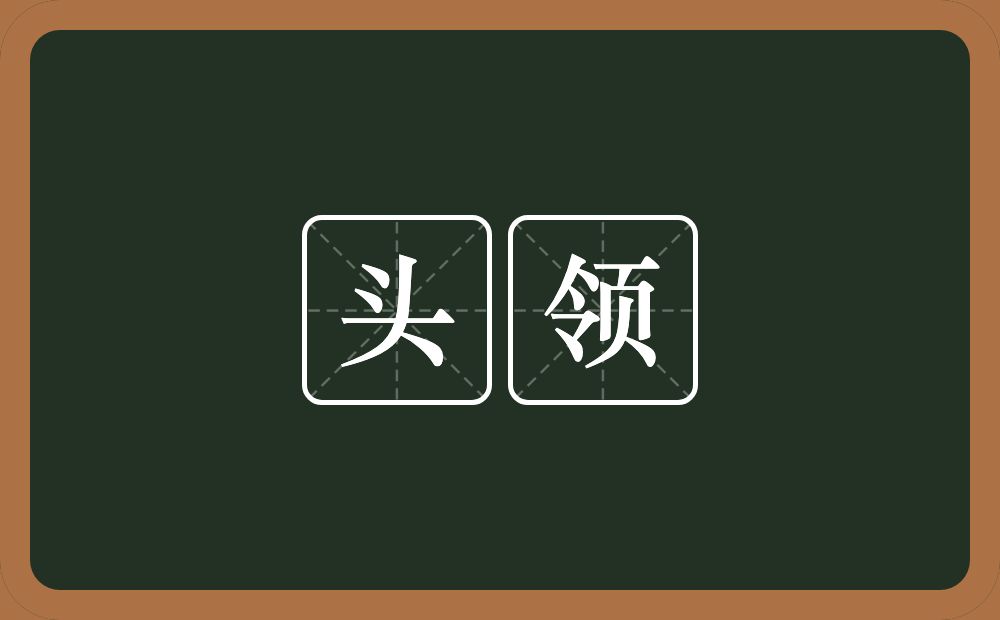 头领